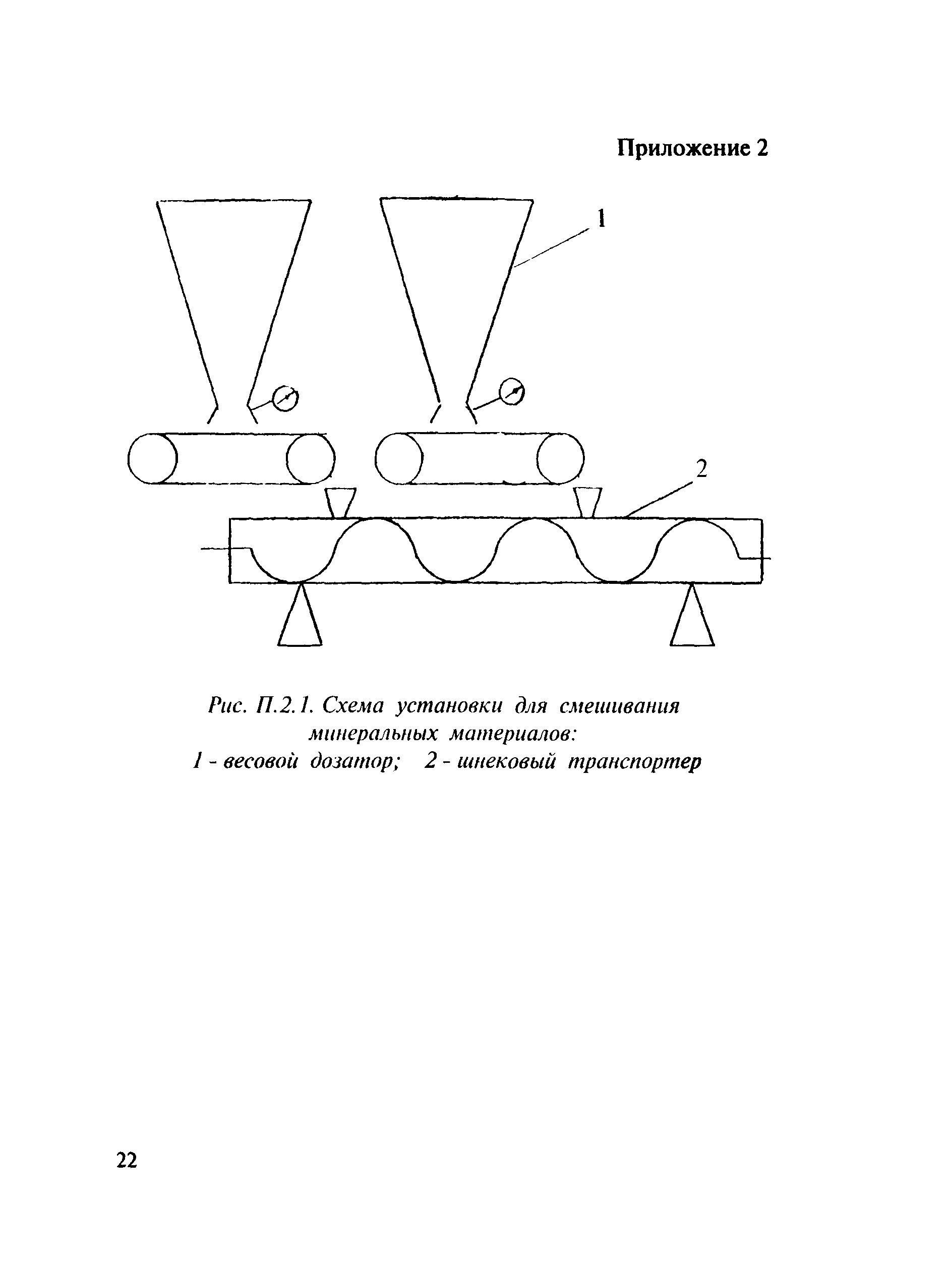 Приложение 2

1

2

Рис. П.2.1. Схема установки для смешивания минеральных материалов:
1 - весовой дозатор; 2 - шнековый транспортер

22